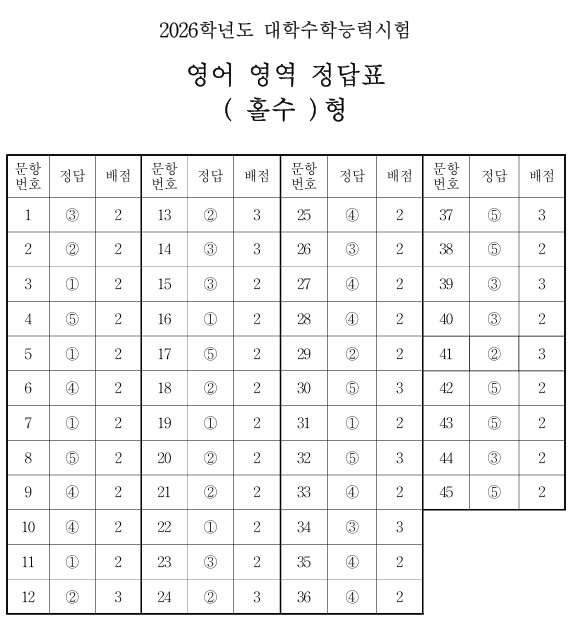 2026학년도 대학수학능력시험

영어 영역 정답표
( 홀수 )형

| 문항 번호 | 정답 | 배점 | 문항 번호 | 정답 | 배점 | 문항 번호 | 정답 | 배점 | 문항 번호 | 정답 | 배점 |
|---|---|---|---|---|---|---|---|---|---|---|---|
| 1 | ③ | 2 | 13 | ② | 3 | 25 | ④ | 2 | 37 | ⑤ | 3 |
| 2 | ② | 2 | 14 | ③ | 3 | 26 | ③ | 2 | 38 | ⑤ | 2 |
| 3 | ① | 2 | 15 | ③ | 2 | 27 | ④ | 2 | 39 | ③ | 3 |
| 4 | ⑤ | 2 | 16 | ① | 2 | 28 | ④ | 2 | 40 | ③ | 2 |
| 5 | ① | 2 | 17 | ⑤ | 2 | 29 | ② | 2 | 41 | ② | 3 |
| 6 | ④ | 2 | 18 | ② | 2 | 30 | ⑤ | 3 | 42 | ⑤ | 2 |
| 7 | ① | 2 | 19 | ① | 2 | 31 | ① | 2 | 43 | ⑤ | 2 |
| 8 | ⑤ | 2 | 20 | ② | 2 | 32 | ⑤ | 3 | 44 | ③ | 2 |
| 9 | ④ | 2 | 21 | ② | 2 | 33 | ④ | 2 | 45 | ⑤ | 2 |
| 10 | ④ | 2 | 22 | ① | 2 | 34 | ③ | 3 | | | |
| 11 | ① | 2 | 23 | ③ | 2 | 35 | ④ | 2 | | | |
| 12 | ② | 3 | 24 | ② | 3 | 36 | ④ | 2 | | | |